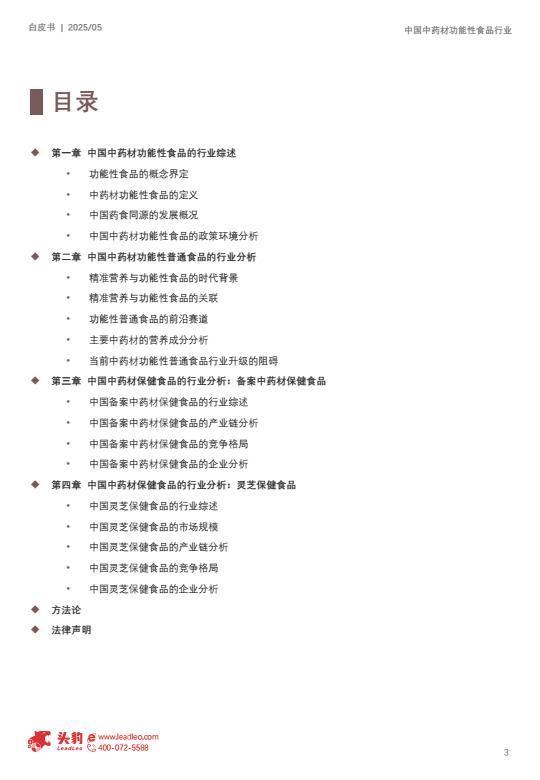 白皮书 | 2025/05

中国中药材功能性食品行业

目录

◆ 第一章 中国中药材功能性食品的行业综述
• 功能性食品的概念界定
• 中药材功能性食品的定义
• 中国药食同源的发展概况
• 中国中药材功能性食品的政策环境分析

◆ 第二章 中国中药材功能性普通食品的行业分析
• 精准营养与功能性食品的时代背景
• 精准营养与功能性食品的关联
• 功能性普通食品的前沿赛道
• 主要中药材的营养成分分析
• 当前中药材功能性普通食品行业升级的阻碍

◆ 第三章 中国中药材保健食品的行业分析：备案中药材保健食品
• 中国备案中药材保健食品的行业综述
• 中国备案中药材保健食品的产业链分析
• 中国备案中药材保健食品的竞争格局
• 中国备案中药材保健食品的企业分析

◆ 第四章 中国中药材保健食品的行业分析：灵芝保健食品
• 中国灵芝保健食品的行业综述
• 中国灵芝保健食品的市场规模
• 中国灵芝保健食品的产业链分析
• 中国灵芝保健食品的竞争格局
• 中国灵芝保健食品的企业分析

◆ 方法论
◆ 法律声明

头豹 LeadLeo www.leadleo.com 400-072-5588

3